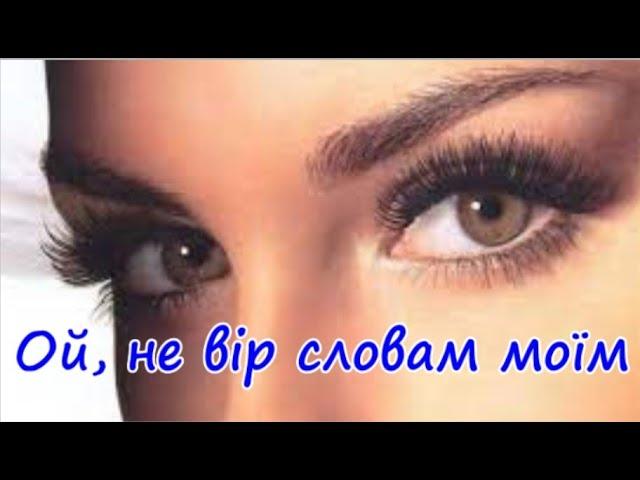 Ой, не вір словам моїм